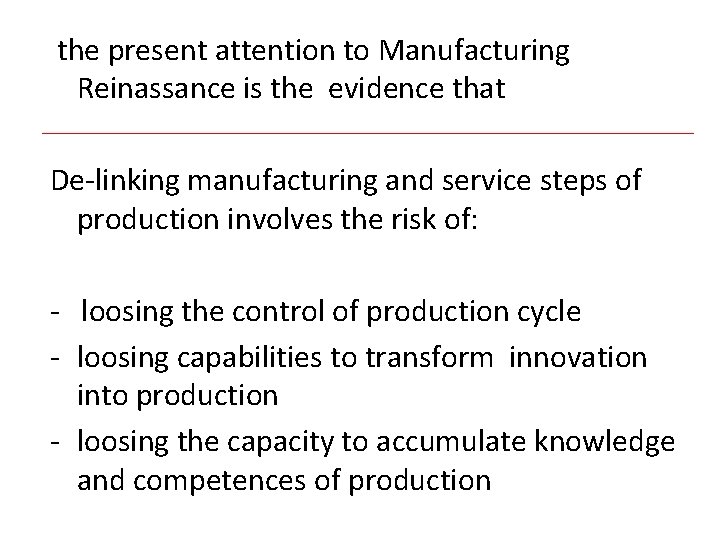 the present attention to Manufacturing Reinassance is the evidence that

De-linking manufacturing and service steps of production involves the risk of:

- loosing the control of production cycle
- loosing capabilities to transform innovation into production
- loosing the capacity to accumulate knowledge and competences of production